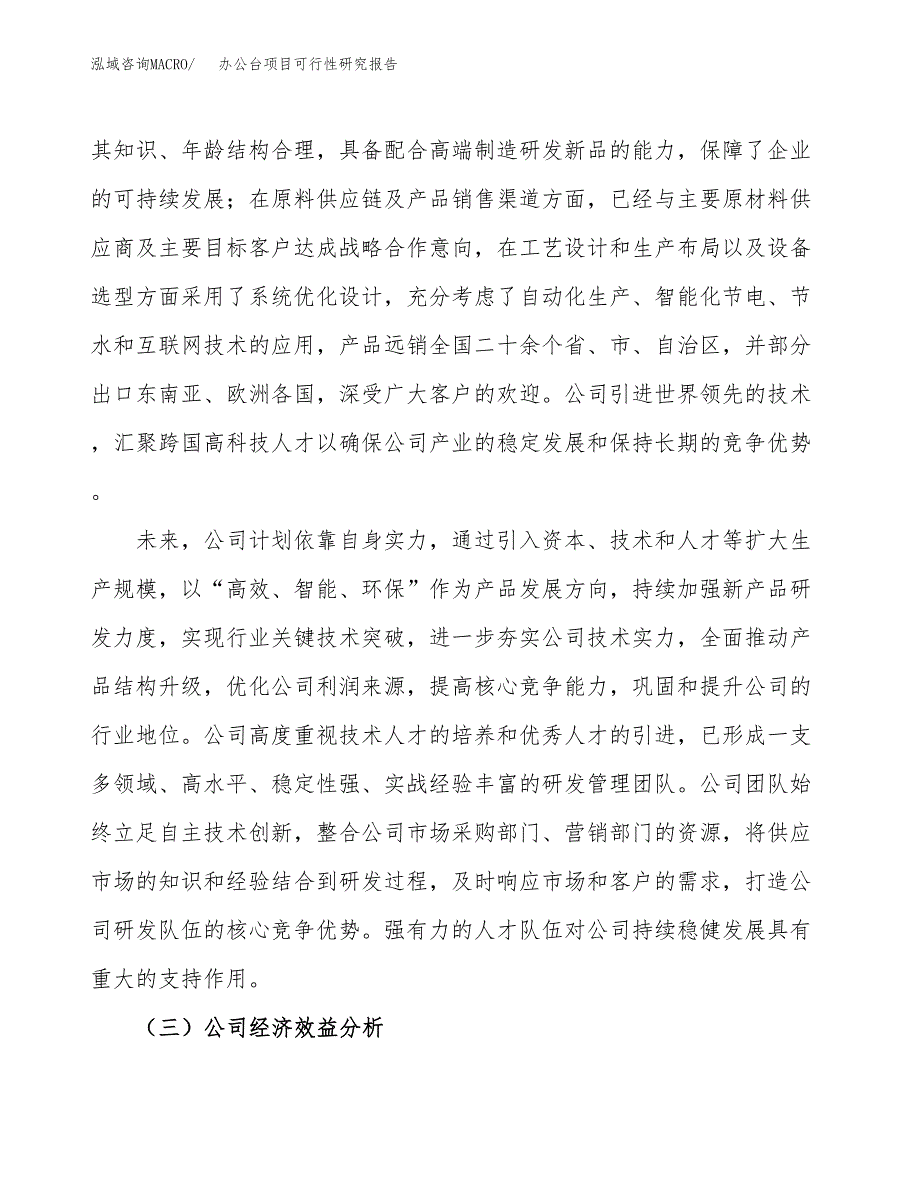 泓域咨询MACRO/　办公台项目可行性研究报告

其知识、年龄结构合理，具备配合高端制造研发新品的能力，保障了企业的可持续发展；在原料供应链及产品销售渠道方面，已经与主要原材料供应商及主要目标客户达成战略合作意向，在工艺设计和生产布局以及设备选型方面采用了系统优化设计，充分考虑了自动化生产、智能化节电、节水和互联网技术的应用，产品远销全国二十余个省、市、自治区，并部分出口东南亚、欧洲各国，深受广大客户的欢迎。公司引进世界领先的技术，汇聚跨国高科技人才以确保公司产业的稳定发展和保持长期的竞争优势。

未来，公司计划依靠自身实力，通过引入资本、技术和人才等扩大生产规模，以“高效、智能、环保”作为产品发展方向，持续加强新产品研发力度，实现行业关键技术突破，进一步夯实公司技术实力，全面推动产品结构升级，优化公司利润来源，提高核心竞争能力，巩固和提升公司的行业地位。公司高度重视技术人才的培养和优秀人才的引进，已形成一支多领域、高水平、稳定性强、实战经验丰富的研发管理团队。公司团队始终立足自主技术创新，整合公司市场采购部门、营销部门的资源，将供应市场的知识和经验结合到研发过程，及时响应市场和客户的需求，打造公司研发队伍的核心竞争优势。强有力的人才队伍对公司持续稳健发展具有重大的支持作用。

（三）公司经济效益分析